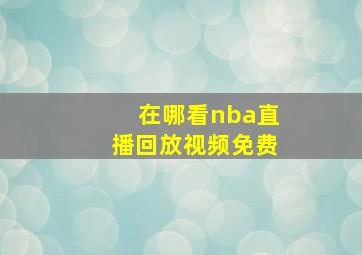 在哪看nba直播回放视频免费